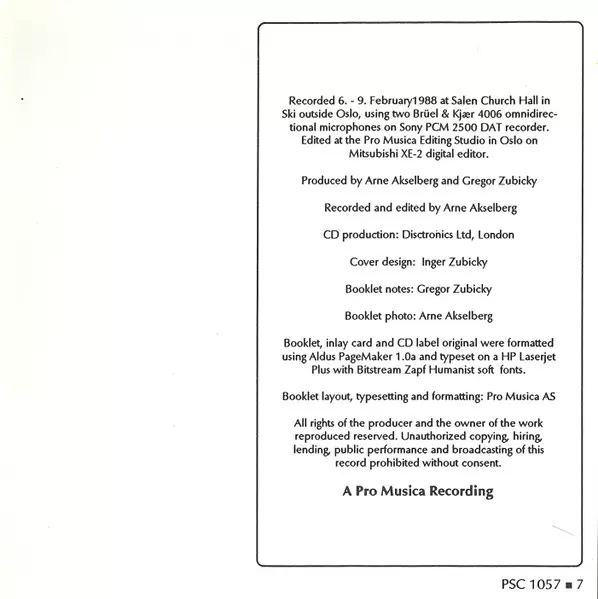 Recorded 6. - 9. February1988 at Salen Church Hall in Ski outside Oslo, using two Brüel & Kjær 4006 omnidirectional microphones on Sony PCM 2500 DAT recorder. Edited at the Pro Musica Editing Studio in Oslo on Mitsubishi XE-2 digital editor.

Produced by Arne Akselberg and Gregor Zubicky

Recorded and edited by Arne Akselberg

CD production: Disctronics Ltd, London

Cover design: Inger Zubicky

Booklet notes: Gregor Zubicky

Booklet photo: Arne Akselberg

Booklet, inlay card and CD label original were formatted using Aldus PageMaker 1.0a and typeset on a HP Laserjet Plus with Bitstream Zapf Humanist soft fonts.

Booklet layout, typesetting and formatting: Pro Musica AS

All rights of the producer and the owner of the work reproduced reserved. Unauthorized copying, hiring, lending, public performance and broadcasting of this record prohibited without consent.

A Pro Musica Recording

PSC 1057 ■ 7